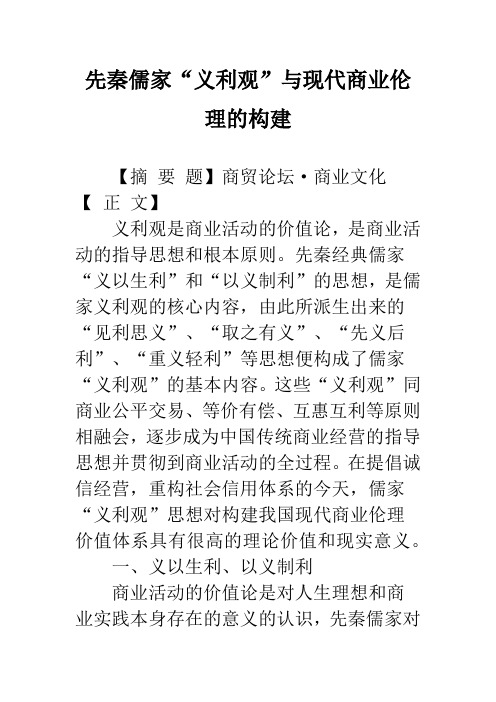 先秦儒家“义利观”与现代商业伦理的构建

【摘 要 题】商贸论坛·商业文化
【 正 文】

义利观是商业活动的价值论，是商业活动的指导思想和根本原则。先秦经典儒家“义以生利”和“以义制利”的思想，是儒家义利观的核心内容，由此所派生出来的“见利思义”、“取之有义”、“先义后利”、“重义轻利”等思想便构成了儒家“义利观”的基本内容。这些“义利观”同商业公平交易、等价有偿、互惠互利等原则相融会，逐步成为中国传统商业经营的指导思想并贯彻到商业活动的全过程。在提倡诚信经营，重构社会信用体系的今天，儒家“义利观”思想对构建我国现代商业伦理价值体系具有很高的理论价值和现实意义。

一、义以生利、以义制利

商业活动的价值论是对人生理想和商业实践本身存在的意义的认识，先秦儒家对